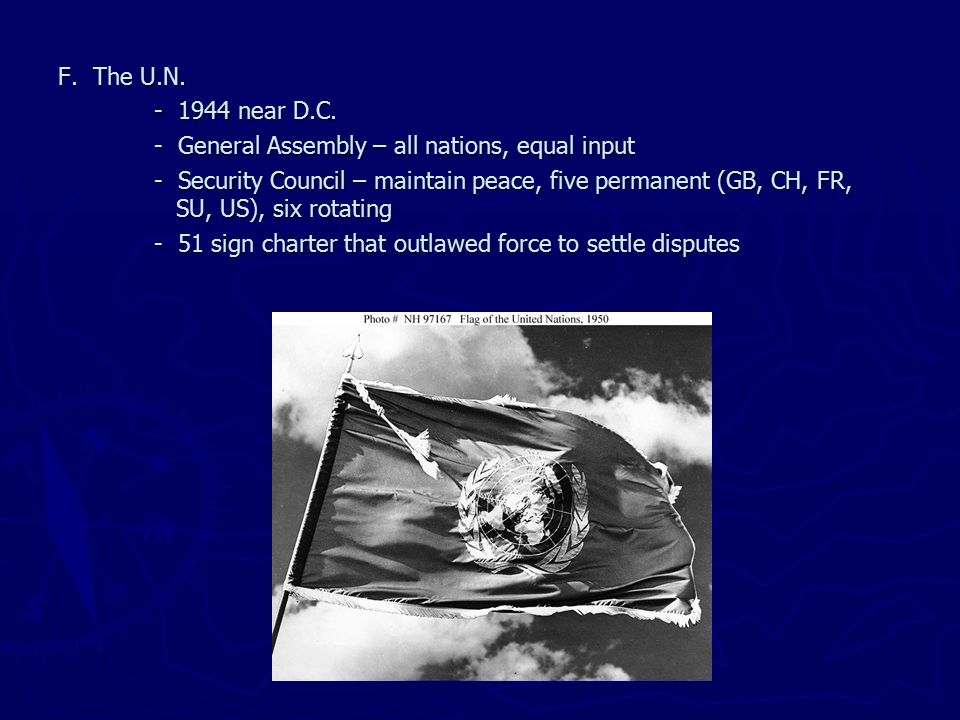 F. The U.N.

- 1944 near D.C.
- General Assembly – all nations, equal input
- Security Council – maintain peace, five permanent (GB, CH, FR, SU, US), six rotating
- 51 sign charter that outlawed force to settle disputes

Photo # NH 97167 Flag of the United Nations, 1950